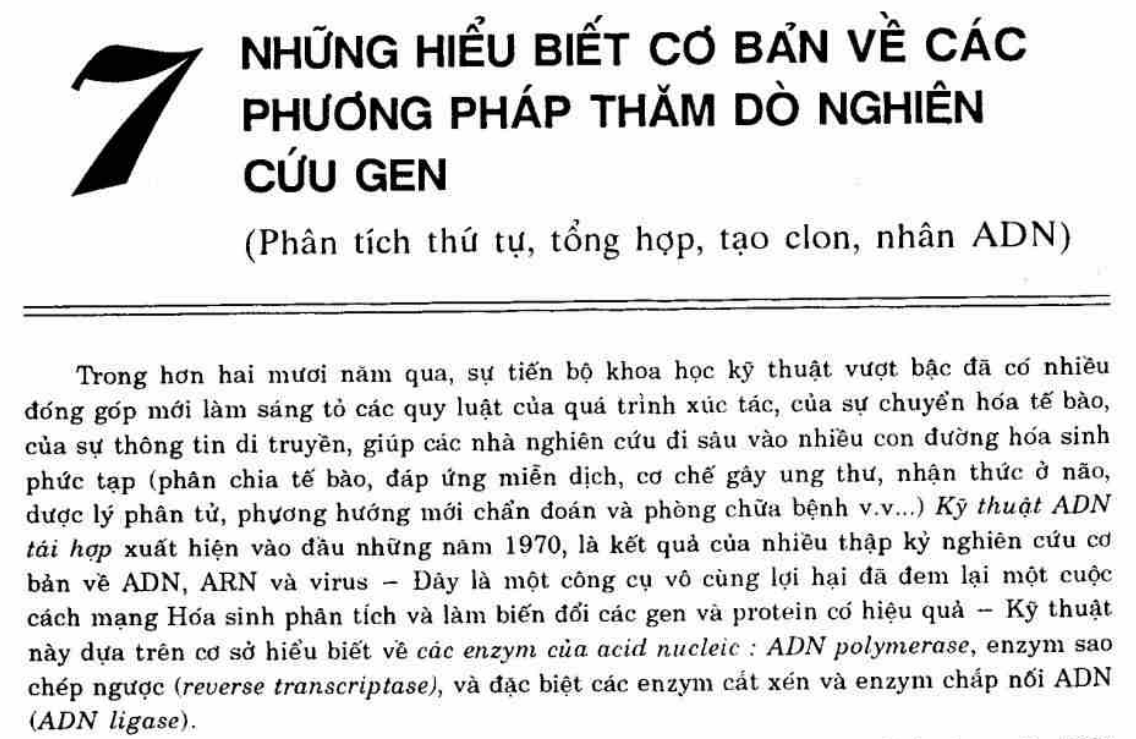 7

NHỮNG HIỂU BIẾT CƠ BẢN VỀ CÁC PHƯƠNG PHÁP THĂM DÒ NGHIÊN CỨU GEN

(Phân tích thứ tự, tổng hợp, tạo clon, nhân ADN)

Trong hơn hai mươi năm qua, sự tiến bộ khoa học kỹ thuật vượt bậc đã có nhiều đóng góp mới làm sáng tỏ các quy luật của quá trình xúc tác, của sự chuyển hóa tế bào, của sự thông tin di truyền, giúp các nhà nghiên cứu đi sâu vào nhiều con đường hóa sinh phức tạp (phân chia tế bào, đáp ứng miễn dịch, cơ chế gây ung thư, nhận thức ở não, dược lý phân tử, phương hướng mới chẩn đoán và phòng chữa bệnh v.v...) Kỹ thuật ADN tái hợp xuất hiện vào đầu những năm 1970, là kết quả của nhiều thập kỷ nghiên cứu cơ bản về ADN, ARN và virus – Đây là một công cụ vô cùng lợi hại đã đem lại một cuộc cách mạng Hóa sinh phân tích và làm biến đổi các gen và protein có hiệu quả – Kỹ thuật này dựa trên cơ sở hiểu biết về các enzym của acid nucleic : ADN polymerase, enzym sao chép ngược (reverse transcriptase), và đặc biệt các enzym cắt xén và enzym chắp nối ADN (ADN ligase).